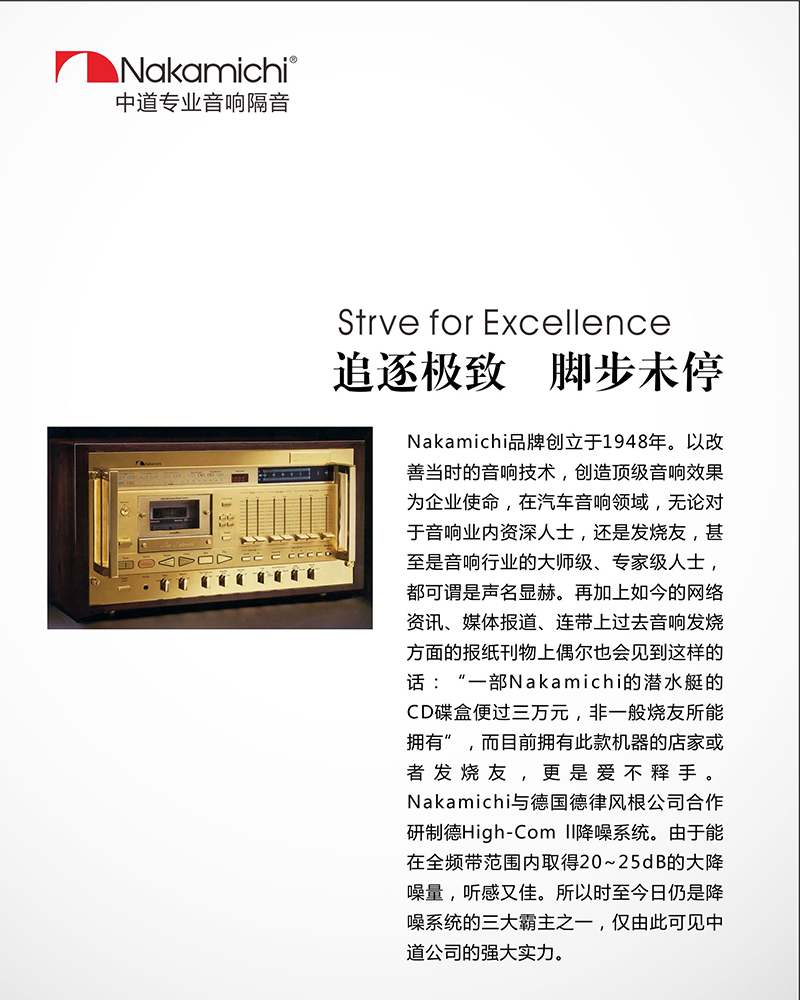 Nakamichi®
中道专业音响隔音

Strve for Excellence
追逐极致 脚步未停

Nakamichi品牌创立于1948年。以改善当时的音响技术，创造顶级音响效果为企业使命，在汽车音响领域，无论对于音响业内资深人士，还是发烧友，甚至是音响行业的大师级、专家级人士，都可谓是声名显赫。再加上如今的网络资讯、媒体报道、连带上过去音响发烧方面的报纸刊物上偶尔也会见到这样的话：“一部Nakamichi的潜水艇的CD碟盒便过三万元，非一般烧友所能拥有”，而目前拥有此款机器的店家或者发烧友，更是爱不释手。Nakamichi与德国德律风根公司合作研制德High-Com II降噪系统。由于能在全频带范围内取得20~25dB的大降噪量，听感又佳。所以时至今日仍是降噪系统的三大霸主之一，仅由此可见中道公司的强大实力。